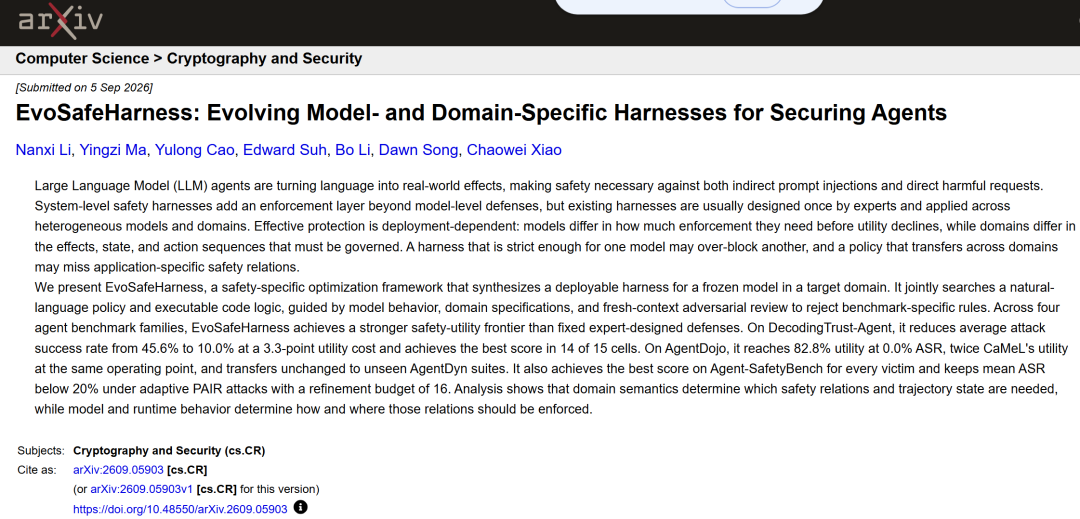 arXiv

Computer Science > Cryptography and Security

[Submitted on 5 Sep 2026]

EvoSafeHarness: Evolving Model- and Domain-Specific Harnesses for Securing Agents

Nanxi Li, Yingzi Ma, Yulong Cao, Edward Suh, Bo Li, Dawn Song, Chaowei Xiao

Large Language Model (LLM) agents are turning language into real-world effects, making safety necessary against both indirect prompt injections and direct harmful requests. System-level safety harnesses add an enforcement layer beyond model-level defenses, but existing harnesses are usually designed once by experts and applied across heterogeneous models and domains. Effective protection is deployment-dependent: models differ in how much enforcement they need before utility declines, while domains differ in the effects, state, and action sequences that must be governed. A harness that is strict enough for one model may over-block another, and a policy that transfers across domains may miss application-specific safety relations.
We present EvoSafeHarness, a safety-specific optimization framework that synthesizes a deployable harness for a frozen model in a target domain. It jointly searches a natural-language policy and executable code logic, guided by model behavior, domain specifications, and fresh-context adversarial review to reject benchmark-specific rules. Across four agent benchmark families, EvoSafeHarness achieves a stronger safety-utility frontier than fixed expert-designed defenses. On DecodingTrust-Agent, it reduces average attack success rate from 45.6% to 10.0% at a 3.3-point utility cost and achieves the best score in 14 of 15 cells. On AgentDojo, it reaches 82.8% utility at 0.0% ASR, twice CaMeL's utility at the same operating point, and transfers unchanged to unseen AgentDyn suites. It also achieves the best score on Agent-SafetyBench for every victim and keeps mean ASR below 20% under adaptive PAIR attacks with a refinement budget of 16. Analysis shows that domain semantics determine which safety relations and trajectory state are needed, while model and runtime behavior determine how and where those relations should be enforced.

Subjects: Cryptography and Security (cs.CR)
Cite as: arXiv:2609.05903 [cs.CR]
(or arXiv:2609.05903v1 [cs.CR] for this version)
https://doi.org/10.48550/arXiv.2609.05903